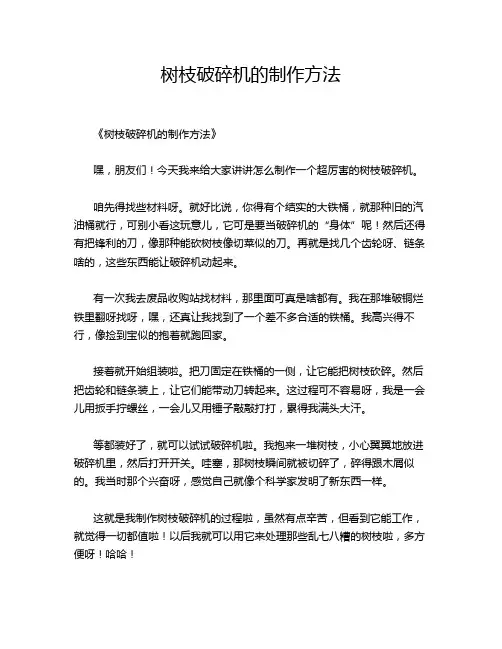 树枝破碎机的制作方法

《树枝破碎机的制作方法》

嘿，朋友们！今天我来给大家讲讲怎么制作一个超厉害的树枝破碎机。

咱先得找些材料呀。就好比说，你得有个结实的大铁桶，就那种旧的汽油桶就行，可别小看这玩意儿，它可是要当破碎机的“身体”呢！然后还得有把锋利的刀，像那种能砍树枝像切菜似的刀。再就是找几个齿轮呀、链条啥的，这些东西能让破碎机动起来。

有一次我去废品收购站找材料，那里面可真是啥都有。我在那堆破铜烂铁里翻呀找呀，嘿，还真让我找到了一个差不多合适的铁桶。我高兴得不行，像捡到宝似的抱着就跑回家。

接着就开始组装啦。把刀固定在铁桶的一侧，让它能把树枝砍碎。然后把齿轮和链条装上，让它们能带动刀转起来。这过程可不容易呀，我是一会儿用扳手拧螺丝，一会儿又用锤子敲敲打打，累得我满头大汗。

等都装好了，就可以试试破碎机啦。我抱来一堆树枝，小心翼翼地放进破碎机里，然后打开开关。哇塞，那树枝瞬间就被切碎了，碎得跟木屑似的。我当时那个兴奋呀，感觉自己就像个科学家发明了新东西一样。

这就是我制作树枝破碎机的过程啦，虽然有点辛苦，但看到它能工作，就觉得一切都值啦！以后我就可以用它来处理那些乱七八糟的树枝啦，多方便呀！哈哈！